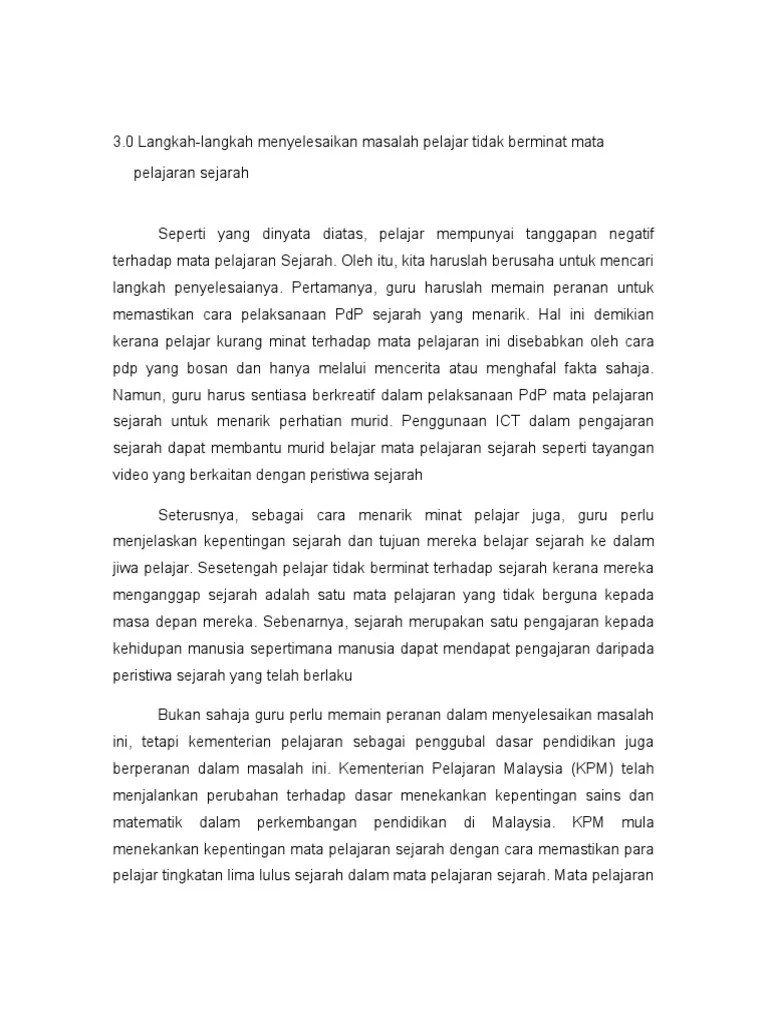 3.0 Langkah-langkah menyelesaikan masalah pelajar tidak berminat mata pelajaran sejarah

Seperti yang dinyata diatas, pelajar mempunyai tanggapan negatif terhadap mata pelajaran Sejarah. Oleh itu, kita haruslah berusaha untuk mencari langkah penyelesaianya. Pertamanya, guru haruslah memain peranan untuk memastikan cara pelaksanaan PdP sejarah yang menarik. Hal ini demikian kerana pelajar kurang minat terhadap mata pelajaran ini disebabkan oleh cara pdp yang bosan dan hanya melalui mencerita atau menghafal fakta sahaja. Namun, guru harus sentiasa berkreatif dalam pelaksanaan PdP mata pelajaran sejarah untuk menarik perhatian murid. Penggunaan ICT dalam pengajaran sejarah dapat membantu murid belajar mata pelajaran sejarah seperti tayangan video yang berkaitan dengan peristiwa sejarah

Seterusnya, sebagai cara menarik minat pelajar juga, guru perlu menjelaskan kepentingan sejarah dan tujuan mereka belajar sejarah ke dalam jiwa pelajar. Sesetengah pelajar tidak berminat terhadap sejarah kerana mereka menganggap sejarah adalah satu mata pelajaran yang tidak berguna kepada masa depan mereka. Sebenarnya, sejarah merupakan satu pengajaran kepada kehidupan manusia sepertimana manusia dapat mendapat pengajaran daripada peristiwa sejarah yang telah berlaku

Bukan sahaja guru perlu memain peranan dalam menyelesaikan masalah ini, tetapi kementerian pelajaran sebagai penggubal dasar pendidikan juga berperanan dalam masalah ini. Kementerian Pelajaran Malaysia (KPM) telah menjalankan perubahan terhadap dasar menekankan kepentingan sains dan matematik dalam perkembangan pendidikan di Malaysia. KPM mula menekankan kepentingan mata pelajaran sejarah dengan cara memastikan para pelajar tingkatan lima lulus sejarah dalam mata pelajaran sejarah. Mata pelajaran